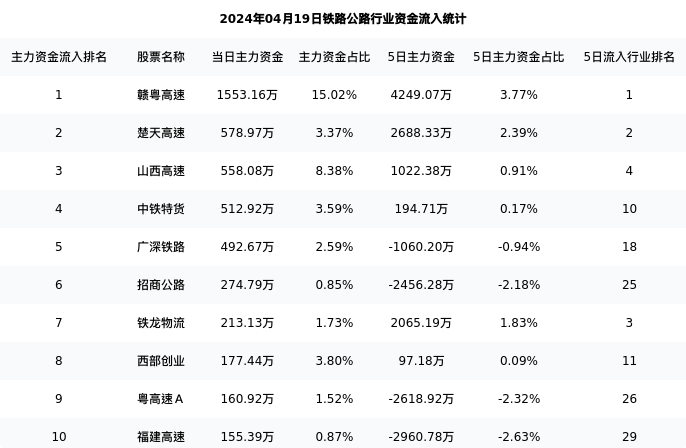 2024年04月19日铁路公路行业资金流入统计

| 主力资金流入排名 | 股票名称 | 当日主力资金 | 主力资金占比 | 5日主力资金 | 5日主力资金占比 | 5日流入行业排名 |
|---|---|---|---|---|---|---|
| 1 | 赣粤高速 | 1553.16万 | 15.02% | 4249.07万 | 3.77% | 1 |
| 2 | 楚天高速 | 578.97万 | 3.37% | 2688.33万 | 2.39% | 2 |
| 3 | 山西高速 | 558.08万 | 8.38% | 1022.38万 | 0.91% | 4 |
| 4 | 中铁特货 | 512.92万 | 3.59% | 194.71万 | 0.17% | 10 |
| 5 | 广深铁路 | 492.67万 | 2.59% | -1060.20万 | -0.94% | 18 |
| 6 | 招商公路 | 274.79万 | 0.85% | -2456.28万 | -2.18% | 25 |
| 7 | 铁龙物流 | 213.13万 | 1.73% | 2065.19万 | 1.83% | 3 |
| 8 | 西部创业 | 177.44万 | 3.80% | 97.18万 | 0.09% | 11 |
| 9 | 粤高速A | 160.92万 | 1.52% | -2618.92万 | -2.32% | 26 |
| 10 | 福建高速 | 155.39万 | 0.87% | -2960.78万 | -2.63% | 29 |